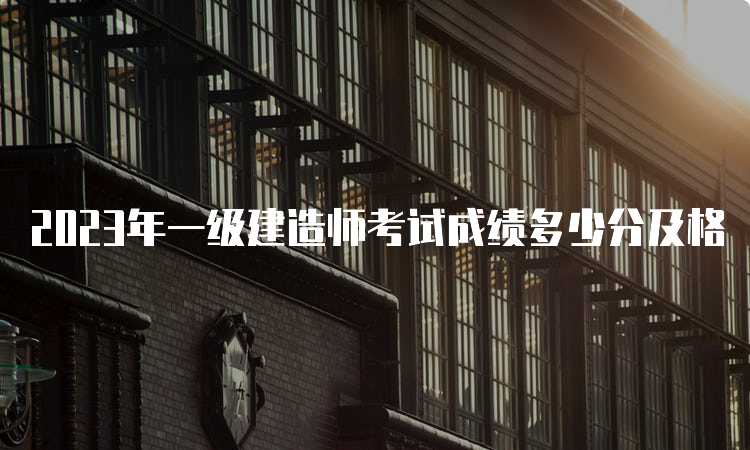 2023年一级建造师考试成绩多少分及格